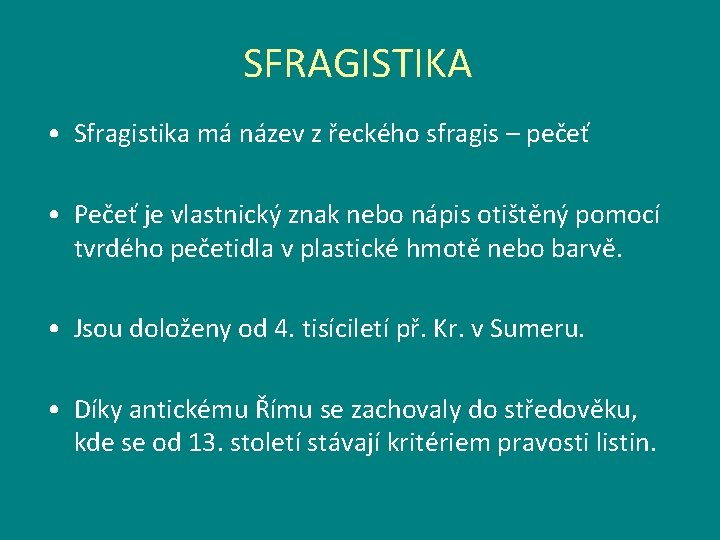 SFRAGISTIKA

• Sfragistika má název z řeckého sfragis – pečeť

• Pečeť je vlastnický znak nebo nápis otištěný pomocí tvrdého pečetidla v plastické hmotě nebo barvě.

• Jsou doloženy od 4. tisíciletí př. Kr. v Sumeru.

• Díky antickému Římu se zachovaly do středověku, kde se od 13. století stávají kritériem pravosti listin.